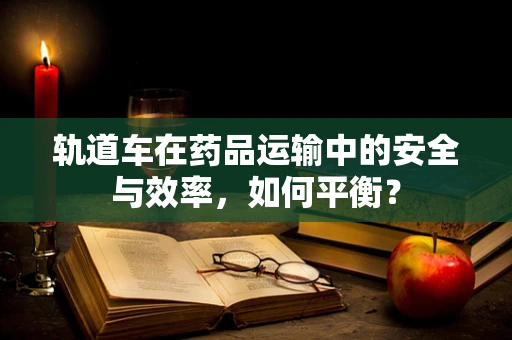 轨道车在药品运输中的安全与效率，如何平衡？